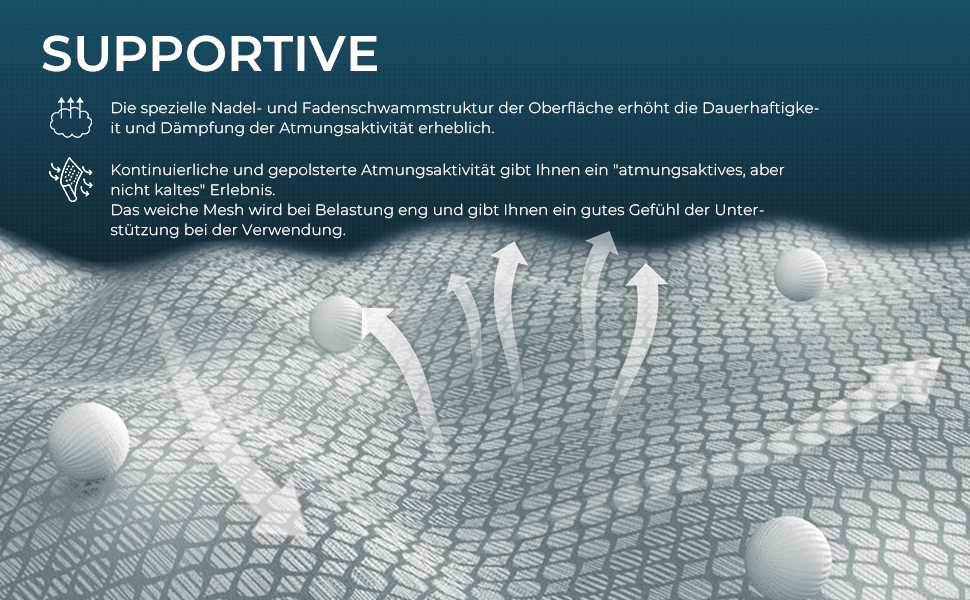 SUPPORTIVE

Die spezielle Nadel- und Fadenschwammstruktur der Oberfläche erhöht die Dauerhaftigkeit und Dämpfung der Atmungsaktivität erheblich.

Kontinuierliche und gepolsterte Atmungsaktivität gibt Ihnen ein "atmungsaktives, aber nicht kaltes" Erlebnis.
Das weiche Mesh wird bei Belastung eng und gibt Ihnen ein gutes Gefühl der Unterstützung bei der Verwendung.